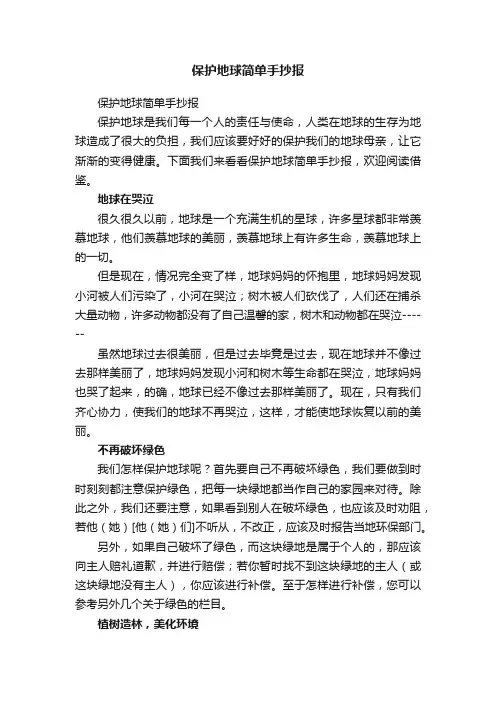 保护地球简单手抄报

保护地球简单手抄报

保护地球是我们每一个人的责任与使命，人类在地球的生存为地球造成了很大的负担，我们应该要好好的保护我们的地球母亲，让它渐渐的变得健康。下面我们来看看保护地球简单手抄报，欢迎阅读借鉴。

地球在哭泣

很久很久以前，地球是一个充满生机的星球，许多星球都非常羡慕地球，他们羡慕地球的美丽，羡慕地球上有许多生命，羡慕地球上的一切。

但是现在，情况完全变了样，地球妈妈的怀抱里，地球妈妈发现小河被人们污染了，小河在哭泣；树木被人们砍伐了，人们还在捕杀大量动物，许多动物都没有了自己温馨的家，树木和动物都在哭泣-------

虽然地球过去很美丽，但是过去毕竟是过去，现在地球并不像过去那样美丽了，地球妈妈发现小河和树木等生命都在哭泣，地球妈妈也哭了起来，的确，地球已经不像过去那样美丽了。现在，只有我们齐心协力，使我们的地球不再哭泣，这样，才能使地球恢复以前的美丽。

不再破坏绿色

我们怎样保护地球呢？首先要自己不再破坏绿色，我们要做到时时刻刻都注意保护绿色，把每一块绿地都当作自己的家园来对待。除此之外，我们还要注意，如果看到别人在破坏绿色，也应该及时劝阻，若他（她）[他（她）们]不听从，不改正，应该及时报告当地环保部门。

另外，如果自己破坏了绿色，而这块绿地是属于个人的，那应该向主人赔礼道歉，并进行赔偿；若你暂时找不到这块绿地的主人（或这块绿地没有主人），你应该进行补偿。至于怎样进行补偿，您可以参考另外几个关于绿色的栏目。

植树造林，美化环境